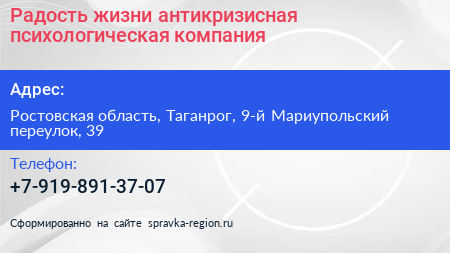 Радость жизни антикризисная психологическая компания

Адрес:

Ростовская область, Таганрог, 9-й Мариупольский переулок, 39

Телефон:

+7-919-891-37-07

Сформированно на сайте spravka-region.ru